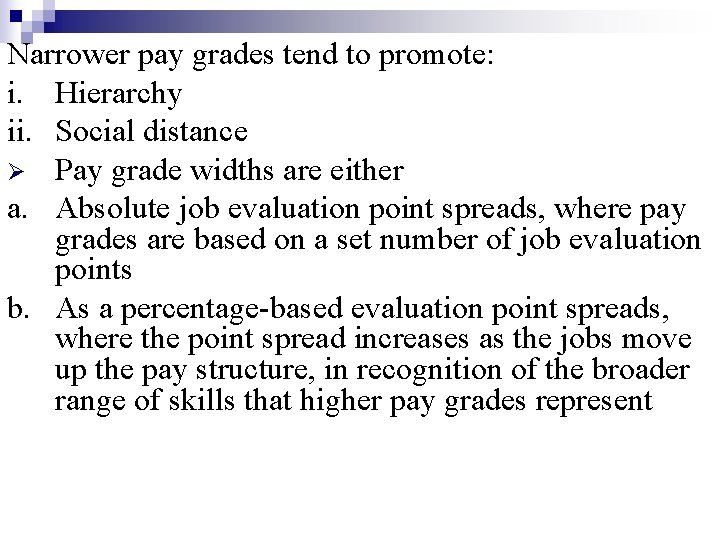 Narrower pay grades tend to promote:
i. Hierarchy
ii. Social distance
➢ Pay grade widths are either
a. Absolute job evaluation point spreads, where pay grades are based on a set number of job evaluation points
b. As a percentage-based evaluation point spreads, where the point spread increases as the jobs move up the pay structure, in recognition of the broader range of skills that higher pay grades represent